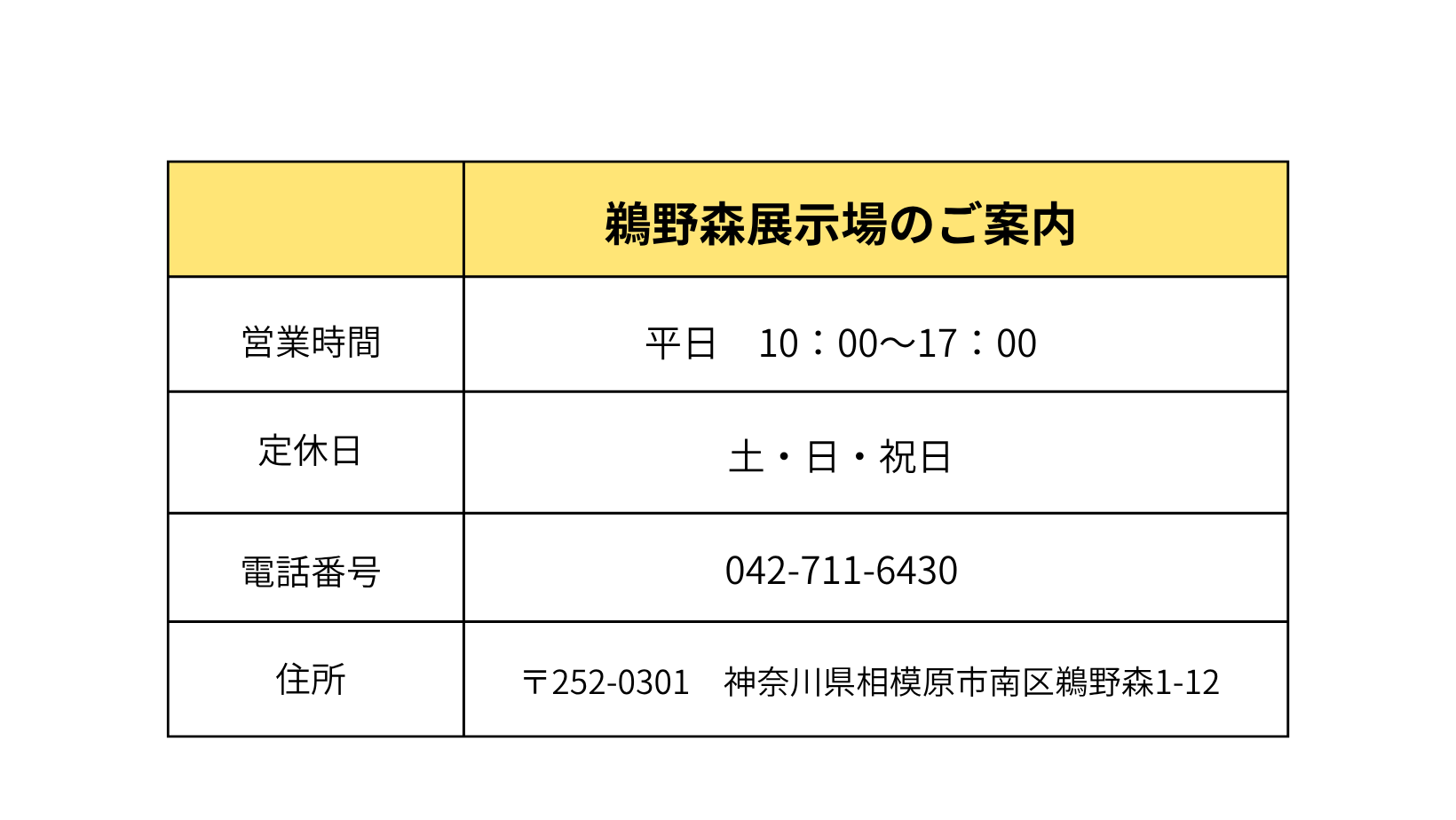 |  | 鵜野森展示場のご案内 |
|---|---|
| 営業時間 | 平日 10：00～17：00 |
| 定休日 | 土・日・祝日 |
| 電話番号 | 042-711-6430 |
| 住所 | 〒252-0301 神奈川県相模原市南区鵜野森1-12 |